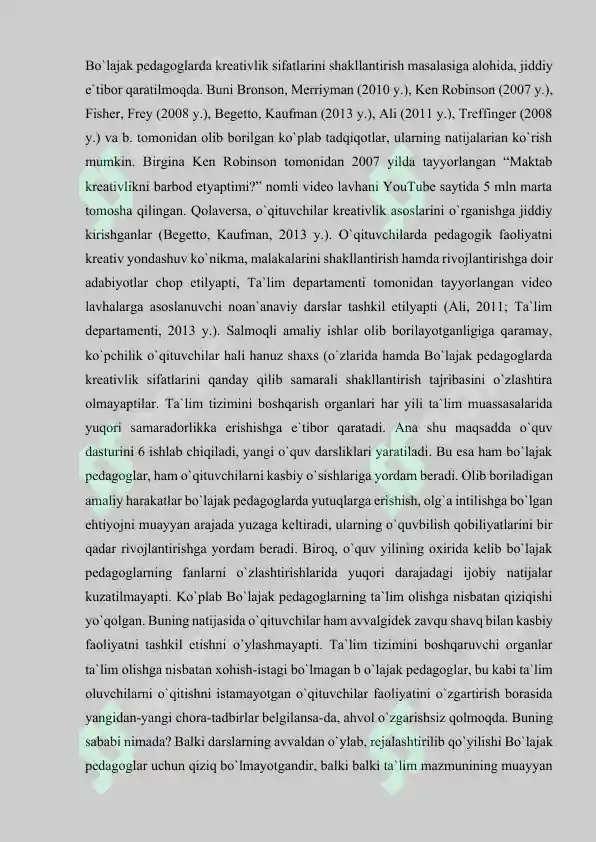 Bo`lajak pedagoglarda kreativlik sifatlarini shakllantirish masalasiga alohida, jiddiy e`tibor qaratilmoqda. Buni Bronson, Merriyman (2010 y.), Ken Robinson (2007 y.), Fisher, Frey (2008 y.), Begetto, Kaufman (2013 y.), Ali (2011 y.), Treffinger (2008 y.) va b. tomonidan olib borilgan ko`plab tadqiqotlar, ularning natijalarian ko`rish mumkin. Birgina Ken Robinson tomonidan 2007 yilda tayyorlangan "Maktab kreativlikni barbod etyaptimi?" nomli video lavhani YouTube saytida 5 mln marta tomosha qilingan. Qolaversa, o`qituvchilar kreativlik asoslarini o`rganishga jiddiy kirishganlar (Begetto, Kaufman, 2013 y.). O`qituvchilarda pedagogik faoliyatni kreativ yondashuv ko`nikma, malakalarini shakllantirish hamda rivojlantirishga doir adabiyotlar chop etilyapti, Ta`lim departamenti tomonidan tayyorlangan video lavhalarga asoslanuvchi noan`anaviy darslar tashkil etilyapti (Ali, 2011; Ta`lim departamenti, 2013 y.). Salmoqli amaliy ishlar olib borilayotganligiga qaramay, ko`pchilik o`qituvchilar hali hanuz shaxs (o`zlarida hamda Bo`lajak pedagoglarda kreativlik sifatlarini qanday qilib samarali shakllantirish tajribasini o`zlashtira olmayaptilar. Ta`lim tizimini boshqarish organlari har yili ta`lim muassasalarida yuqori samaradorlikka erishishga e`tibor qaratadi. Ana shu maqsadda o`quv dasturini 6 ishlab chiqiladi, yangi o`quv darsliklari yaratiladi. Bu esa ham bo`lajak pedagoglar, ham o`qituvchilarni kasbiy o`sishlariga yordam beradi. Olib boriladigan amaliy harakatlar bo`lajak pedagoglarda yutuqlarga erishish, olg`a intilishga bo`lgan ehtiyojni muayyan arajada yuzaga keltiradi, ularning o`quvbilish qobiliyatlarini bir qadar rivojlantirishga yordam beradi. Biroq, o`quv yilining oxirida kelib bo`lajak pedagoglarning fanlarni o`zlashtirishlarida yuqori darajadagi ijobiy natijalar kuzatilmayapti. Ko`plab Bo`lajak pedagoglarning ta`lim olishga nisbatan qiziqishi yo`qolgan. Buning natijasida o`qituvchilar ham avvalgidek zavqu shavq bilan kasbiy faoliyatni tashkil etishni o`ylashmayapti. Ta`lim tizimini boshqaruvchi organlar ta`lim olishga nisbatan xohish-istagi bo`lmagan b o`lajak pedagoglar, bu kabi ta`lim oluvchilarni o`qitishni istamayotgan o`qituvchilar faoliyatini o`zgartirish borasida yangidan-yangi chora-tadbirlar belgilansa-da, ahvol o`zgarishsiz qolmoqda. Buning sababi nimada? Balki darslarning avvaldan o`ylab, rejalashtirilib qo`yilishi Bo`lajak pedagoglar uchun qiziq bo`lmayotgandir, balki balki ta`lim mazmunining muayyan